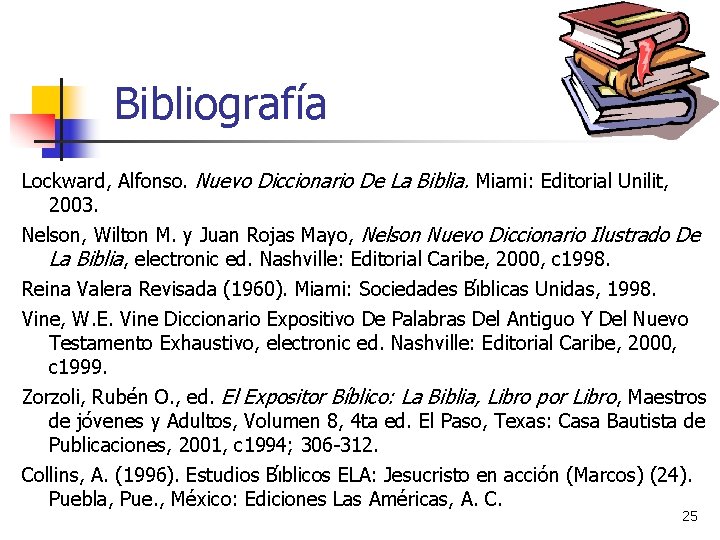 Bibliografía

Lockward, Alfonso. Nuevo Diccionario De La Biblia. Miami: Editorial Unilit, 2003.

Nelson, Wilton M. y Juan Rojas Mayo, Nelson Nuevo Diccionario Ilustrado De La Biblia, electronic ed. Nashville: Editorial Caribe, 2000, c1998.

Reina Valera Revisada (1960). Miami: Sociedades Bíblicas Unidas, 1998.

Vine, W.E. Vine Diccionario Expositivo De Palabras Del Antiguo Y Del Nuevo Testamento Exhaustivo, electronic ed. Nashville: Editorial Caribe, 2000, c1999.

Zorzoli, Rubén O., ed. El Expositor Bíblico: La Biblia, Libro por Libro, Maestros de jóvenes y Adultos, Volumen 8, 4ta ed. El Paso, Texas: Casa Bautista de Publicaciones, 2001, c1994; 306-312.

Collins, A. (1996). Estudios Bíblicos ELA: Jesucristo en acción (Marcos) (24). Puebla, Pue., México: Ediciones Las Américas, A. C.

25